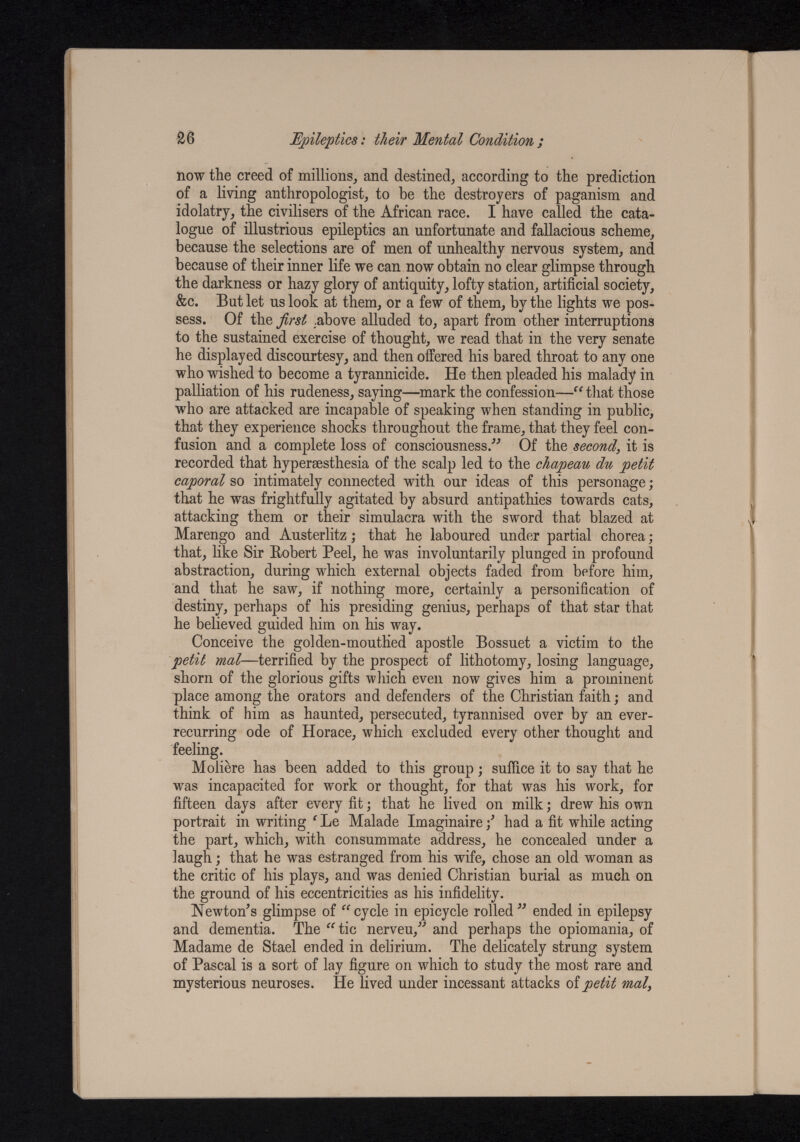 26 Epileptics: their Mental Condition;

now the creed of millions, and destined, according to the prediction of a living anthropologist, to be the destroyers of paganism and idolatry, the civilisers of the African race. I have called the catalogue of illustrious epileptics an unfortunate and fallacious scheme, because the selections are of men of unhealthy nervous system, and because of their inner life we can now obtain no clear glimpse through the darkness or hazy glory of antiquity, lofty station, artificial society, &c. But let us look at them, or a few of them, by the lights we possess. Of the first above alluded to, apart from other interruptions to the sustained exercise of thought, we read that in the very senate he displayed discourtesy, and then offered his bared throat to any one who wished to become a tyrannicide. He then pleaded his malady in palliation of his rudeness, saying—mark the confession—"that those who are attacked are incapable of speaking when standing in public, that they experience shocks throughout the frame, that they feel confusion and a complete loss of consciousness." Of the second, it is recorded that hyperæsthesia of the scalp led to the chapeau du petit caporal so intimately connected with our ideas of this personage; that he was frightfully agitated by absurd antipathies towards cats, attacking them or their simulacra with the sword that blazed at Marengo and Austerlitz; that he laboured under partial chorea; that, like Sir Robert Peel, he was involuntarily plunged in profound abstraction, during which external objects faded from before him, and that he saw, if nothing more, certainly a personification of destiny, perhaps of his presiding genius, perhaps of that star that he believed guided him on his way.

Conceive the golden-mouthed apostle Bossuet a victim to the petit mal—terrified by the prospect of lithotomy, losing language, shorn of the glorious gifts which even now gives him a prominent place among the orators and defenders of the Christian faith; and think of him as haunted, persecuted, tyrannised over by an ever-recurring ode of Horace, which excluded every other thought and feeling.

Molière has been added to this group; suffice it to say that he was incapacited for work or thought, for that was his work, for fifteen days after every fit; that he lived on milk; drew his own portrait in writing 'Le Malade Imaginaire;' had a fit while acting the part, which, with consummate address, he concealed under a laugh; that he was estranged from his wife, chose an old woman as the critic of his plays, and was denied Christian burial as much on the ground of his eccentricities as his infidelity.

Newton's glimpse of "cycle in epicycle rolled" ended in epilepsy and dementia. The "tic nerveu," and perhaps the opiomania, of Madame de Stael ended in delirium. The delicately strung system of Pascal is a sort of lay figure on which to study the most rare and mysterious neuroses. He lived under incessant attacks of petit mal,